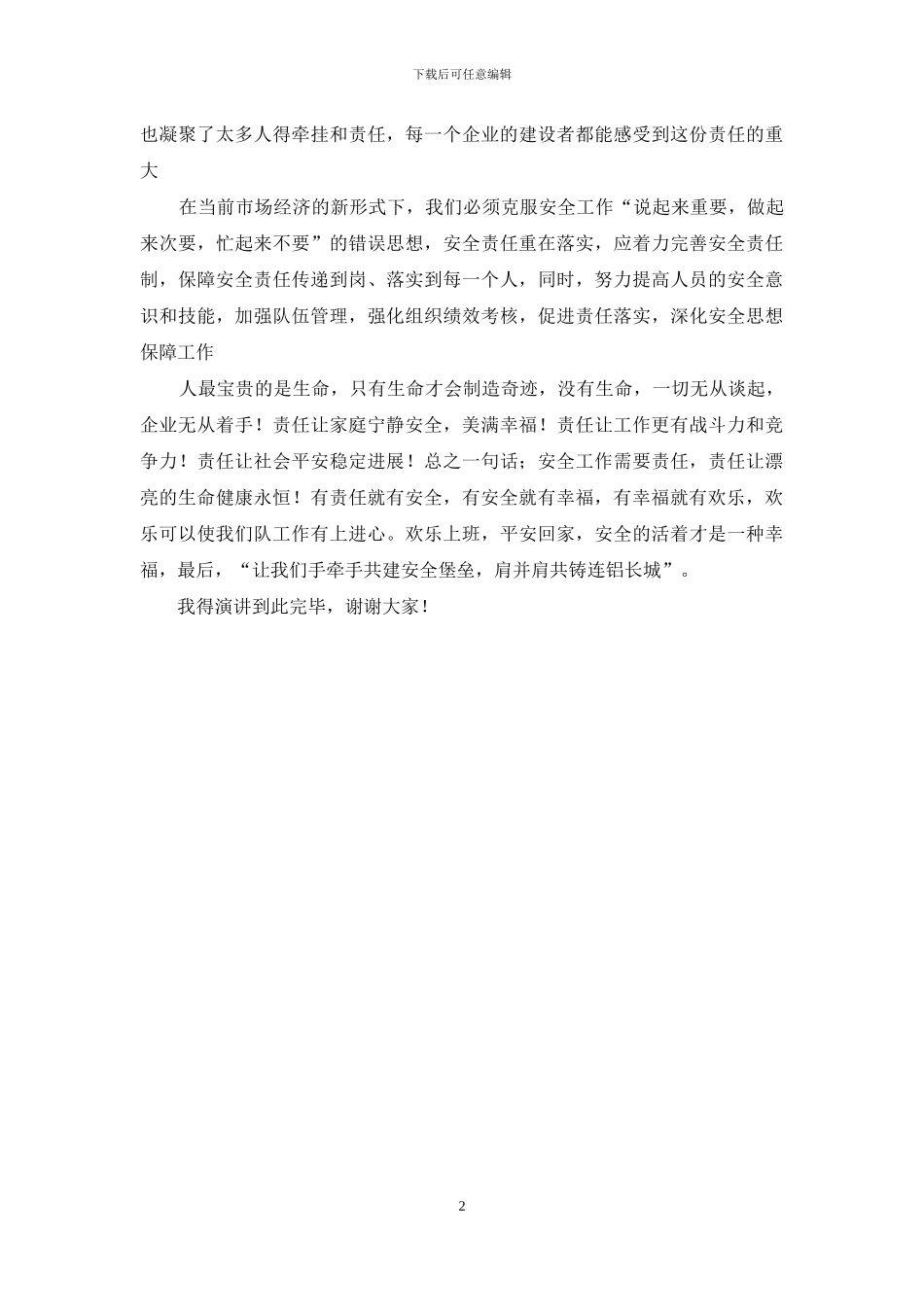 下载后可任意编辑

也凝聚了太多人得牵挂和责任，每一个企业的建设者都能感受到这份责任的重大

在当前市场经济的新形式下，我们必须克服安全工作“说起来重要，做起来次要，忙起来不要”的错误思想，安全责任重在落实，应着力完善安全责任制，保障安全责任传递到岗、落实到每一个人，同时，努力提高人员的安全意识和技能，加强队伍管理，强化组织绩效考核，促进责任落实，深化安全思想保障工作

人最宝贵的是生命，只有生命才会制造奇迹，没有生命，一切无从谈起，企业无从着手！责任让家庭宁静安全，美满幸福！责任让工作更有战斗力和竞争力！责任让社会平安稳定进展！总之一句话；安全工作需要责任，责任让漂亮的生命健康永恒！有责任就有安全，有安全就有幸福，有幸福就有欢乐，欢乐可以使我们队工作有上进心。欢乐上班，平安回家，安全的活着才是一种幸福，最后，“让我们手牵手共建安全堡垒，肩并肩共铸连铝长城”。

我得演讲到此完毕，谢谢大家！

2